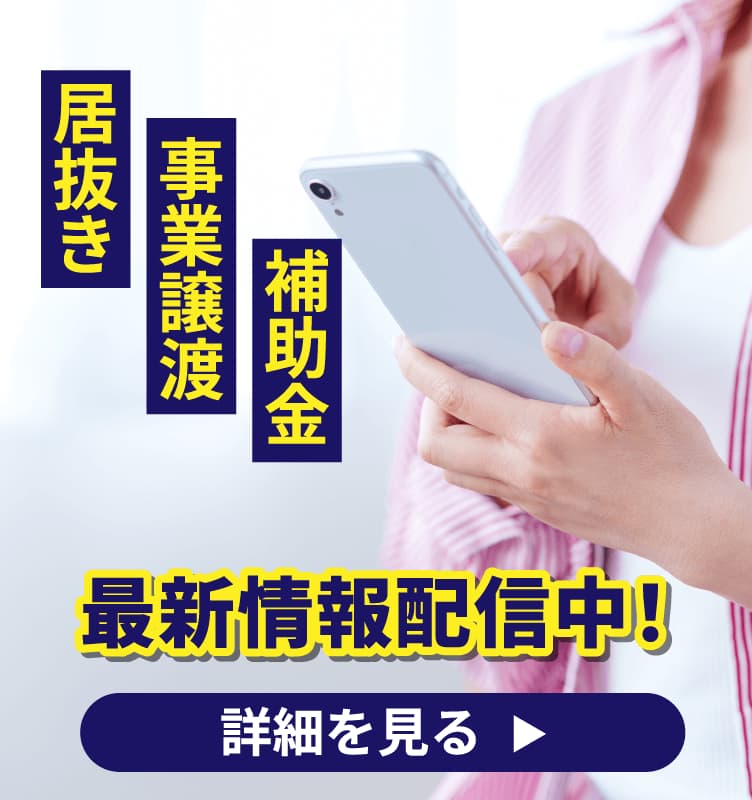 居抜き

事業譲渡

補助金

最新情報配信中!

詳細を見る ▶